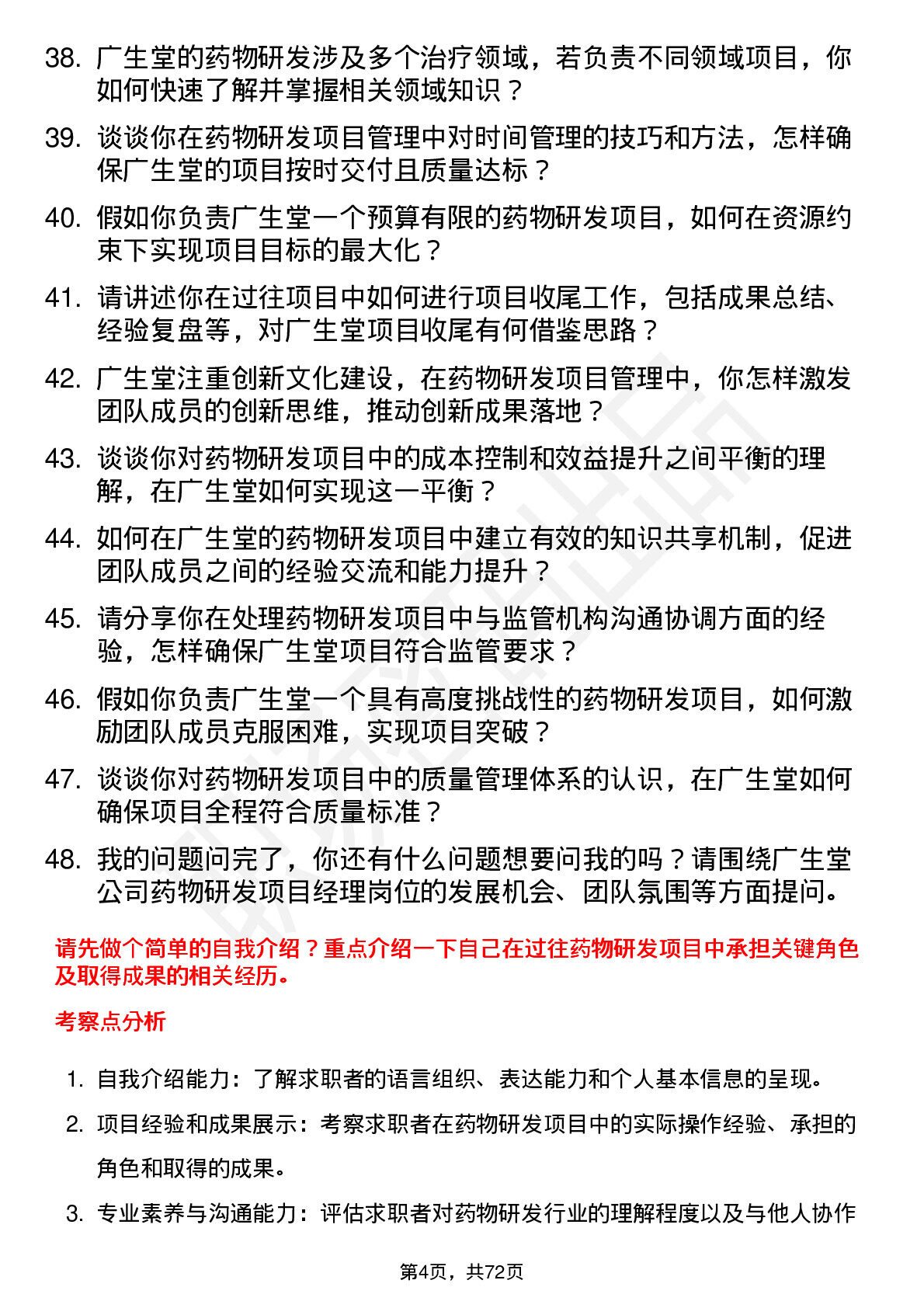 38. 广生堂的药物研发涉及多个治疗领域，若负责不同领域项目，你如何快速了解并掌握相关领域知识？

39. 谈谈你在药物研发项目管理中对时间管理的技巧和方法，怎样确保广生堂的项目按时交付且质量达标？

40. 假如你负责广生堂一个预算有限的药物研发项目，如何在资源约束下实现项目目标的最大化？

41. 请讲述你在过往项目中如何进行项目收尾工作，包括成果总结、经验复盘等，对广生堂项目收尾有何借鉴思路？

42. 广生堂注重创新文化建设，在药物研发项目管理中，你怎样激发团队成员的创新思维，推动创新成果落地？

43. 谈谈你对药物研发项目中的成本控制和效益提升之间平衡的理解，在广生堂如何实现这一平衡？

44. 如何在广生堂的药物研发项目中建立有效的知识共享机制，促进团队成员之间的经验交流和能力提升？

45. 请分享你在处理药物研发项目中与监管机构沟通协调方面的经验，怎样确保广生堂项目符合监管要求？

46. 假如你负责广生堂一个具有高度挑战性的药物研发项目，如何激励团队成员克服困难，实现项目突破？

47. 谈谈你对药物研发项目中的质量管理体系的认识，在广生堂如何确保项目全程符合质量标准？

48. 我的问题问完了，你还有什么问题想要问我的吗？请围绕广生堂公司药物研发项目经理岗位的发展机会、团队氛围等方面提问。

请先做个简单的自我介绍？重点介绍一下自己在过往药物研发项目中承担关键角色及取得成果的相关经历。

考察点分析

1. 自我介绍能力：了解求职者的语言组织、表达能力和个人基本信息的呈现。

2. 项目经验和成果展示：考察求职者在药物研发项目中的实际操作经验、承担的角色和取得的成果。

3. 专业素养与沟通能力：评估求职者对药物研发行业的理解程度以及与他人协作

第4页，共72页